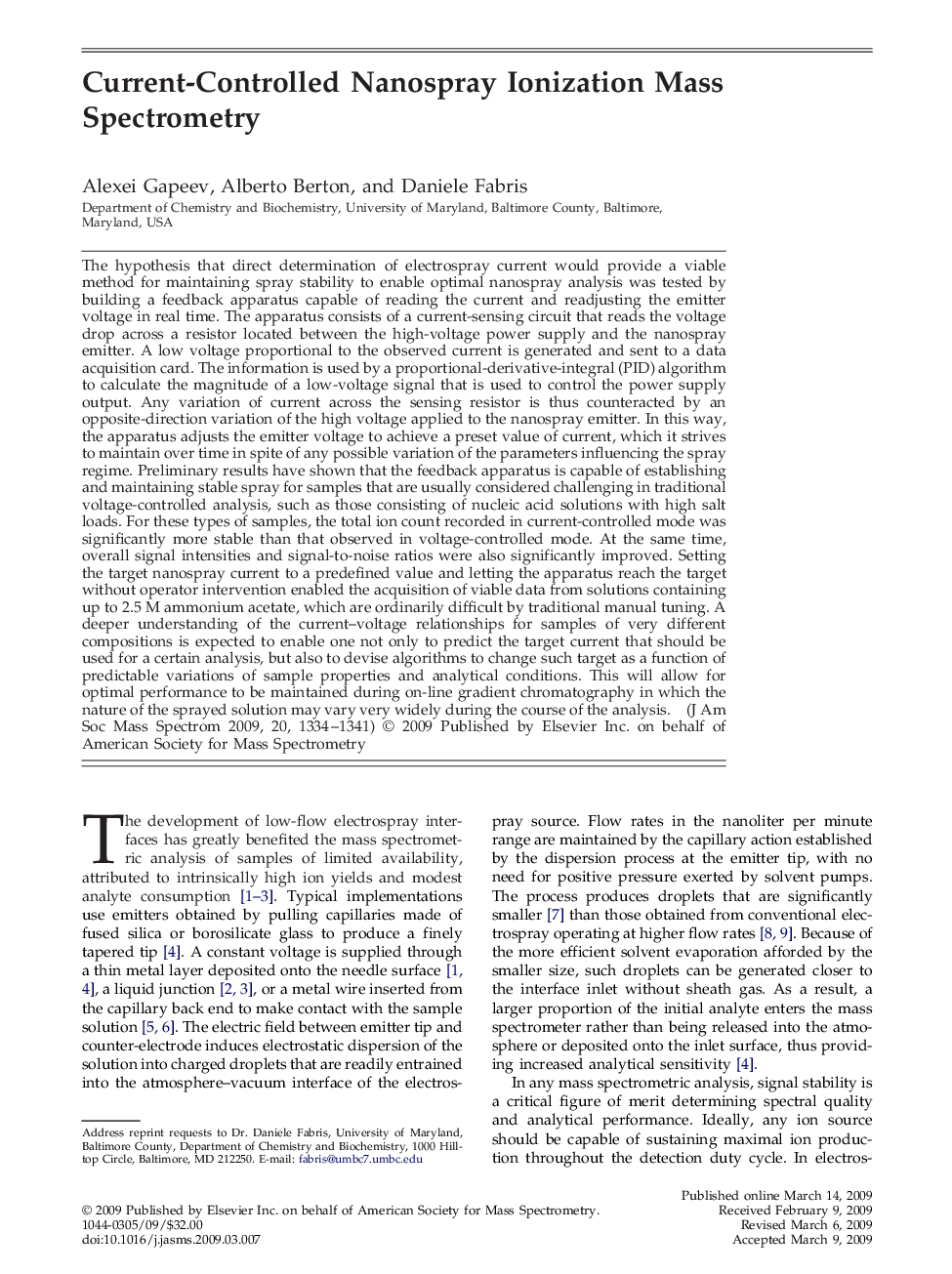 Current-Controlled Nanospray Ionization Mass Spectrometry

Alexei Gapeev, Alberto Berton, and Daniele Fabris
Department of Chemistry and Biochemistry, University of Maryland, Baltimore County, Baltimore, Maryland, USA

The hypothesis that direct determination of electrospray current would provide a viable method for maintaining spray stability to enable optimal nanospray analysis was tested by building a feedback apparatus capable of reading the current and readjusting the emitter voltage in real time. The apparatus consists of a current-sensing circuit that reads the voltage drop across a resistor located between the high-voltage power supply and the nanospray emitter. A low voltage proportional to the observed current is generated and sent to a data acquisition card. The information is used by a proportional-derivative-integral (PID) algorithm to calculate the magnitude of a low-voltage signal that is used to control the power supply output. Any variation of current across the sensing resistor is thus counteracted by an opposite-direction variation of the high voltage applied to the nanospray emitter. In this way, the apparatus adjusts the emitter voltage to achieve a preset value of current, which it strives to maintain over time in spite of any possible variation of the parameters influencing the spray regime. Preliminary results have shown that the feedback apparatus is capable of establishing and maintaining stable spray for samples that are usually considered challenging in traditional voltage-controlled analysis, such as those consisting of nucleic acid solutions with high salt loads. For these types of samples, the total ion count recorded in current-controlled mode was significantly more stable than that observed in voltage-controlled mode. At the same time, overall signal intensities and signal-to-noise ratios were also significantly improved. Setting the target nanospray current to a predefined value and letting the apparatus reach the target without operator intervention enabled the acquisition of viable data from solutions containing up to 2.5 M ammonium acetate, which are ordinarily difficult by traditional manual tuning. A deeper understanding of the current–voltage relationships for samples of very different compositions is expected to enable one not only to predict the target current that should be used for a certain analysis, but also to devise algorithms to change such target as a function of predictable variations of sample properties and analytical conditions. This will allow for optimal performance to be maintained during on-line gradient chromatography in which the nature of the sprayed solution may vary very widely during the course of the analysis. (J Am Soc Mass Spectrom 2009, 20, 1334–1341) © 2009 Published by Elsevier Inc. on behalf of American Society for Mass Spectrometry

The development of low-flow electrospray interfaces has greatly benefited the mass spectrometric analysis of samples of limited availability, attributed to intrinsically high ion yields and modest analyte consumption [1–3]. Typical implementations use emitters obtained by pulling capillaries made of fused silica or borosilicate glass to produce a finely tapered tip [4]. A constant voltage is supplied through a thin metal layer deposited onto the needle surface [1, 4], a liquid junction [2, 3], or a metal wire inserted from the capillary back end to make contact with the sample solution [5, 6]. The electric field between emitter tip and counter-electrode induces electrostatic dispersion of the solution into charged droplets that are readily entrained into the atmosphere–vacuum interface of the electrospray source. Flow rates in the nanoliter per minute range are maintained by the capillary action established by the dispersion process at the emitter tip, with no need for positive pressure exerted by solvent pumps. The process produces droplets that are significantly smaller [7] than those obtained from conventional electrospray operating at higher flow rates [8, 9]. Because of the more efficient solvent evaporation afforded by the smaller size, such droplets can be generated closer to the interface inlet without sheath gas. As a result, a larger proportion of the initial analyte enters the mass spectrometer rather than being released into the atmosphere or deposited onto the inlet surface, thus providing increased analytical sensitivity [4].

In any mass spectrometric analysis, signal stability is a critical figure of merit determining spectral quality and analytical performance. Ideally, any ion source should be capable of sustaining maximal ion production throughout the detection duty cycle. In electros-

Address reprint requests to Dr. Daniele Fabris, University of Maryland, Baltimore County, Department of Chemistry and Biochemistry, 1000 Hilltop Circle, Baltimore, MD 212250. E-mail: fabris@umbc7.umbc.edu

© 2009 Published by Elsevier Inc. on behalf of American Society for Mass Spectrometry.
1044-0305/09/$32.00
doi:10.1016/j.jasms.2009.03.007

Published online March 14, 2009
Received February 9, 2009
Revised March 6, 2009
Accepted March 9, 2009